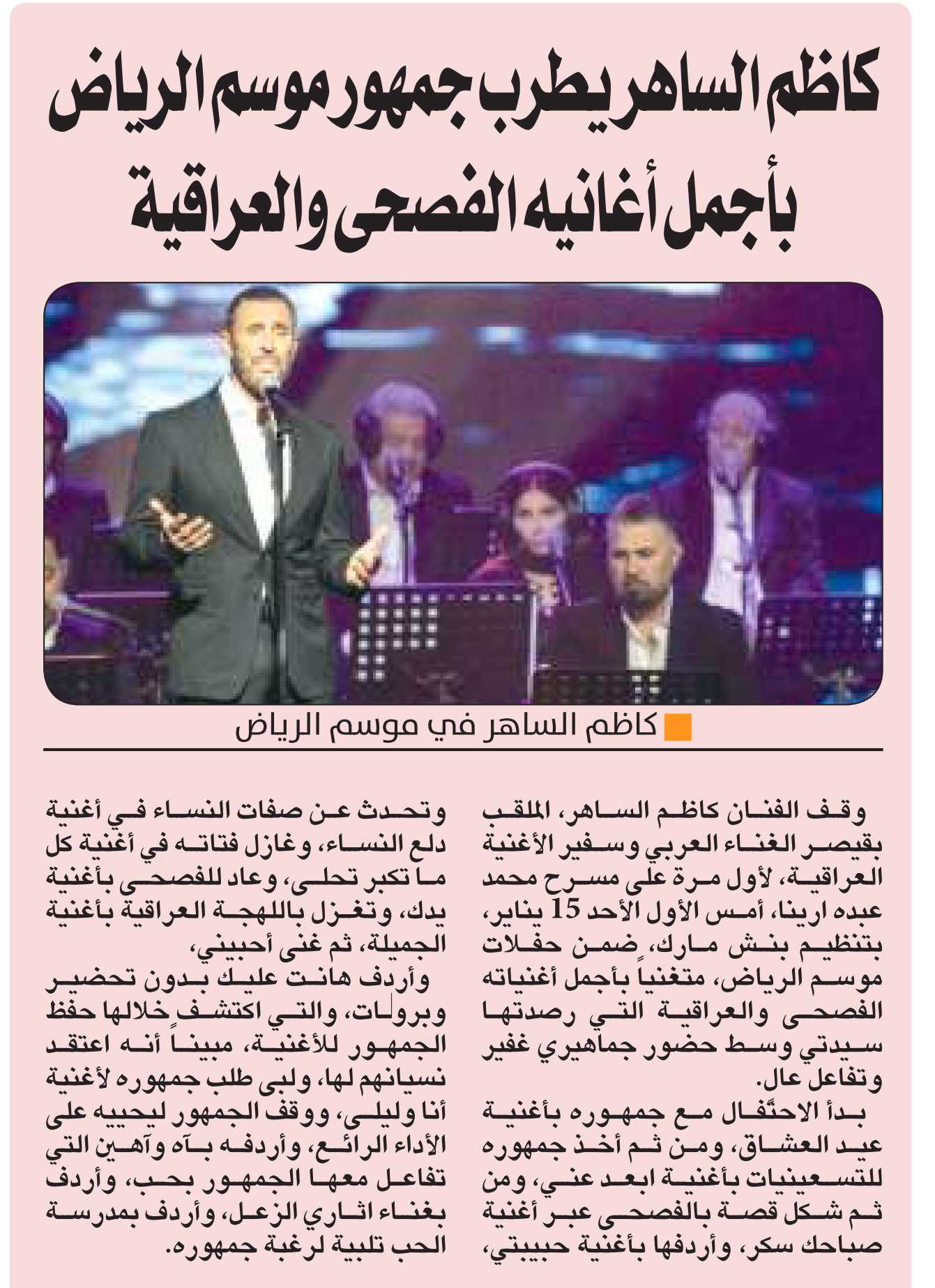 كاظم الساهر يطرب جمهور موسم الرياض بأجمل أغانيه الفصحى والعراقية

كاظم الساهر في موسم الرياض

وقف الفنان كاظم الساهر، الملقب بقيصر الغناء العربي وسفير الأغنية العراقية، لأول مرة على مسرح محمد عبده ارينا، أمس الأول الأحد 15 يناير، بتنظيم بنش مارك، ضمن حفلات موسم الرياض، متغنياً بأجمل أغنياته الفصحى والعراقية التي رصدتها سيدتي وسط حضور جماهيري غفير وتفاعل عال.

بدأ الاحتفال مع جمهوره بأغنية عيد العشاق، ومن ثم أخذ جمهوره للتسعينيات بأغنية ابعد عني، ومن ثم شكل قصة بالفصحى عبر أغنية صباحك سكر، وأردفها بأغنية حبيبتي،

وتحدث عن صفات النساء في أغنية دلع النساء، وغازل فتاته في أغنية كل ما تكبر تحلى، وعاد للفصحى بأغنية يدك، وتغزل باللهجة العراقية بأغنية الجميلة، ثم غنى أحبيني،

وأردف هانت عليك بدون تحضير وبروفات، والتي اكتشف خلالها حفظ الجمهور للأغنية، مبيناً أنه اعتقد نسيانهم لها، ولبى طلب جمهوره لأغنية أنا وليلى، ووقف الجمهور ليحييه على الأداء الرائع، وأردفه بآه وآهين التي تفاعل معها الجمهور بحب، وأردف بغناء اثاري الزعل، وأردف بمدرسة الحب تلبية لرغبة جمهوره.